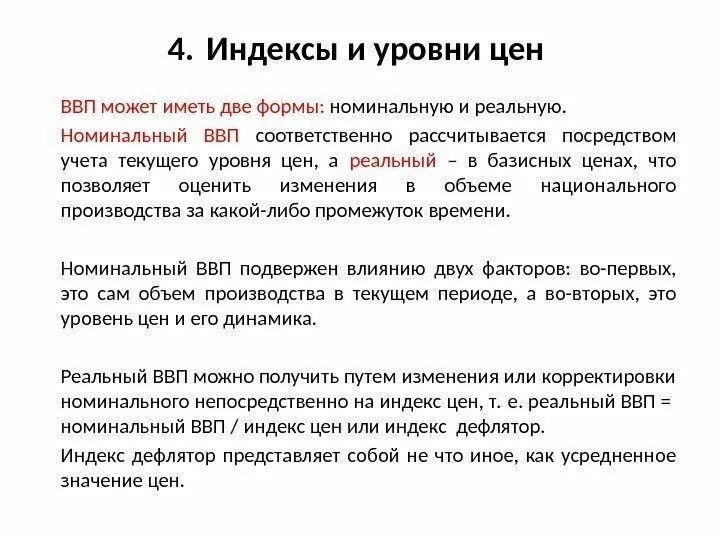 4. Индексы и уровни цен

ВВП может иметь две формы: номинальную и реальную.

Номинальный ВВП соответственно рассчитывается посредством учета текущего уровня цен, а реальный – в базисных ценах, что позволяет оценить изменения в объеме национального производства за какой-либо промежуток времени.

Номинальный ВВП подвержен влиянию двух факторов: во-первых, это сам объем производства в текущем периоде, а во-вторых, это уровень цен и его динамика.

Реальный ВВП можно получить путем изменения или корректировки номинального непосредственно на индекс цен, т. е. реальный ВВП = номинальный ВВП / индекс цен или индекс дефлятор.

Индекс дефлятор представляет собой не что иное, как усредненное значение цен.